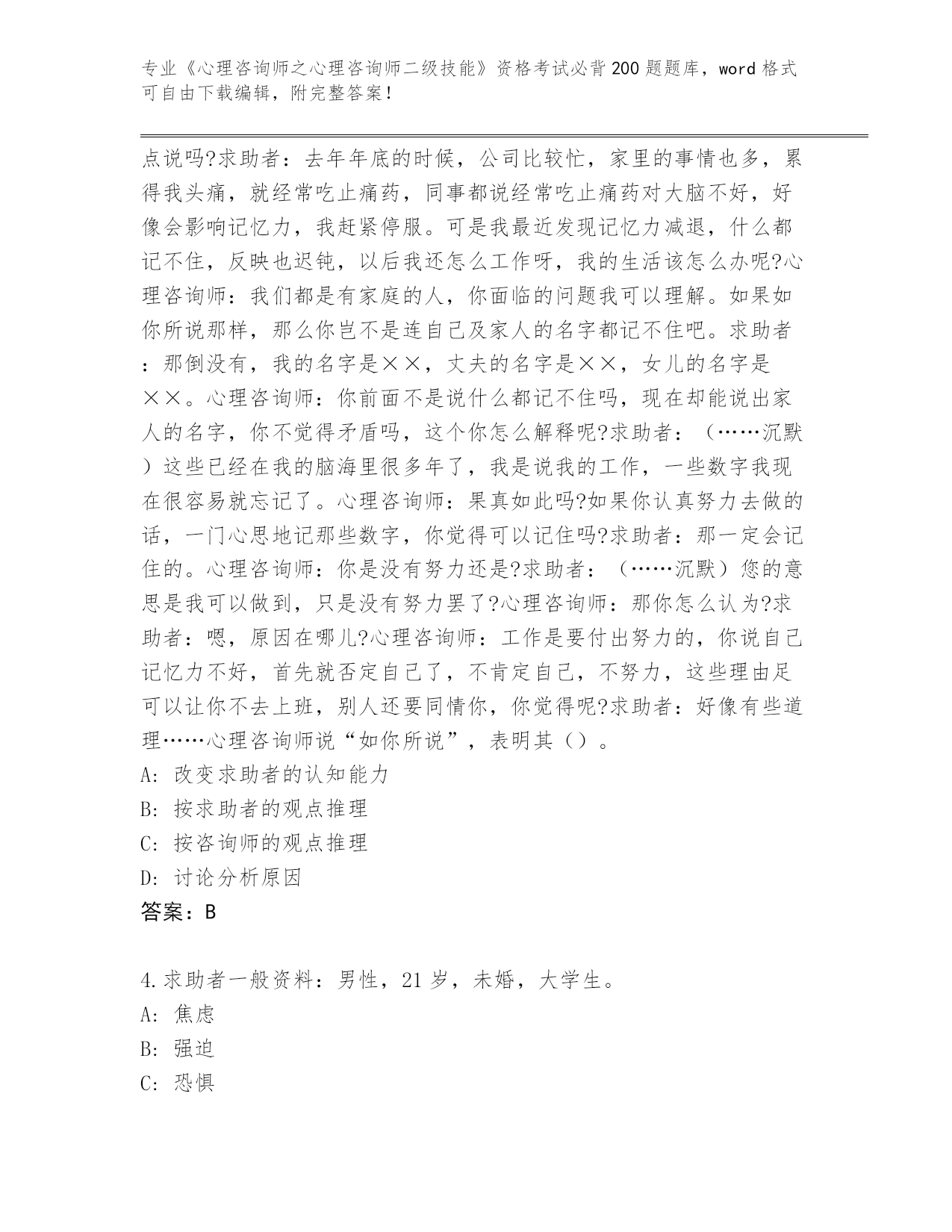 专业《心理咨询师之心理咨询师二级技能》资格考试必背200题题库，word格式可自由下载编辑，附完整答案！

点说吗?求助者：去年年底的时候，公司比较忙，家里的事情也多，累得我头痛，就经常吃止痛药，同事都说经常吃止痛药对大脑不好，好像会影响记忆力，我赶紧停服。可是我最近发现记忆力减退，什么都记不住，反映也迟钝，以后我还怎么工作呀，我的生活该怎么办呢?心理咨询师：我们都是有家庭的人，你面临的问题我可以理解。如果如你所说那样，那么你岂不是连自己及家人的名字都记不住吧。求助者：那倒没有，我的名字是××，丈夫的名字是××，女儿的名字是××。心理咨询师：你前面不是说什么都记不住吗，现在却能说出家人的名字，你不觉得矛盾吗，这个你怎么解释呢?求助者：（……沉默）这些已经在我的脑海里很多年了，我是说我的工作，一些数字我现在很容易就忘记了。心理咨询师：果真如此吗?如果你认真努力去做的话，一门心思地记那些数字，你觉得可以记住吗?求助者：那一定会记住的。心理咨询师：你是没有努力还是?求助者：（……沉默）您的意思是我可以做到，只是没有努力罢了?心理咨询师：那你怎么认为?求助者：嗯，原因在哪儿?心理咨询师：工作是要付出努力的，你说自己记忆力不好，首先就否定自己了，不肯定自己，不努力，这些理由足可以让你不去上班，别人还要同情你，你觉得呢?求助者：好像有些道理……心理咨询师说“如你所说”，表明其（）。
A: 改变求助者的认知能力
B: 按求助者的观点推理
C: 按咨询师的观点推理
D: 讨论分析原因
答案：B

4.求助者一般资料：男性，21岁，未婚，大学生。
A: 焦虑
B: 强迫
C: 恐惧